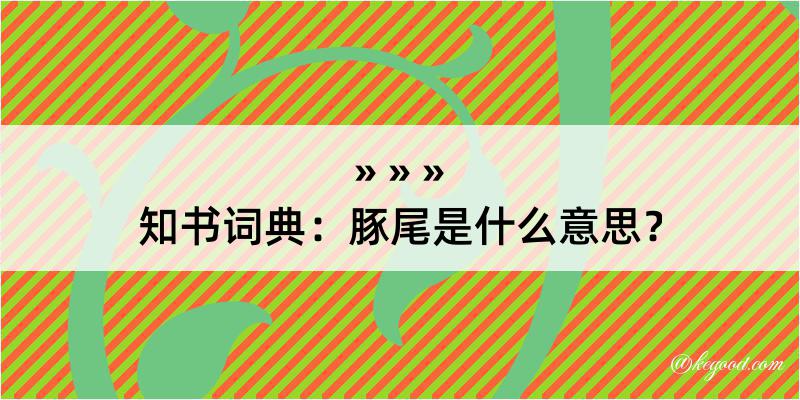 » » »
知书词典：豚尾是什么意思？

@kegood.com